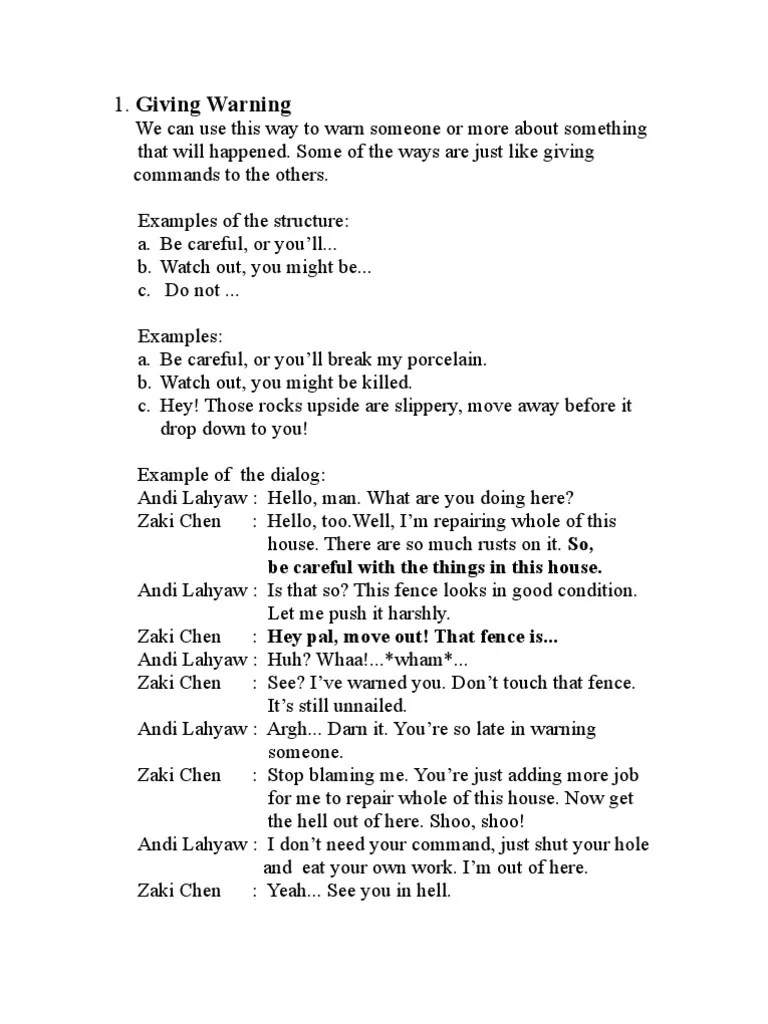 1. Giving Warning

We can use this way to warn someone or more about something that will happened. Some of the ways are just like giving commands to the others.

Examples of the structure:
a. Be careful, or you'll...
b. Watch out, you might be...
c. Do not ...

Examples:
a. Be careful, or you'll break my porcelain.
b. Watch out, you might be killed.
c. Hey! Those rocks upside are slippery, move away before it drop down to you!

Example of the dialog:
Andi Lahyaw : Hello, man. What are you doing here?
Zaki Chen : Hello, too.Well, I'm repairing whole of this house. There are so much rusts on it. So, be careful with the things in this house.
Andi Lahyaw : Is that so? This fence looks in good condition. Let me push it harshly.
Zaki Chen : Hey pal, move out! That fence is...
Andi Lahyaw : Huh? Whaa!...*wham*...
Zaki Chen : See? I've warned you. Don't touch that fence. It's still unnailed.
Andi Lahyaw : Argh... Darn it. You're so late in warning someone.
Zaki Chen : Stop blaming me. You're just adding more job for me to repair whole of this house. Now get the hell out of here. Shoo, shoo!
Andi Lahyaw : I don't need your command, just shut your hole and eat your own work. I'm out of here.
Zaki Chen : Yeah... See you in hell.